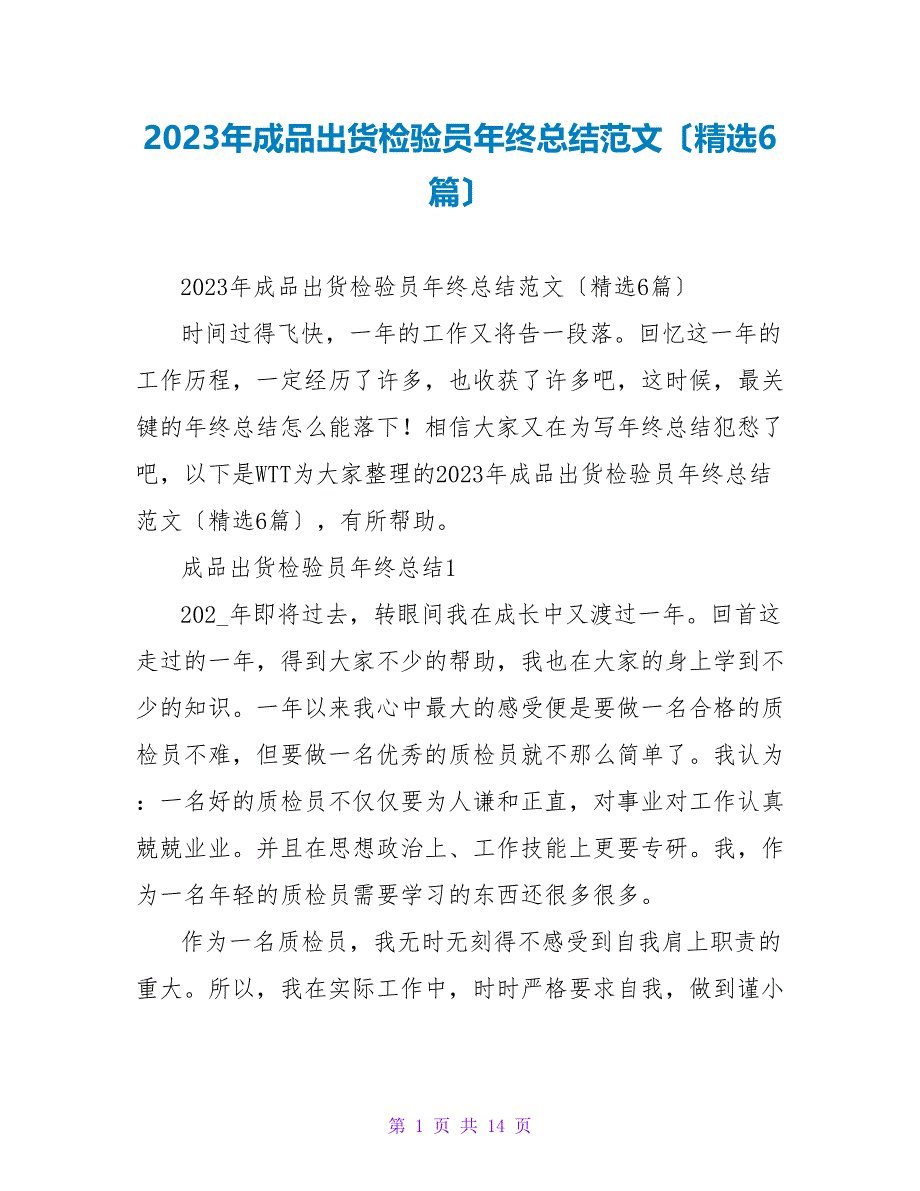 2023年成品出货检验员年终总结范文〔精选6篇〕

2023年成品出货检验员年终总结范文〔精选6篇〕

时间过得飞快，一年的工作又将告一段落。回忆这一年的工作历程，一定经历了许多，也收获了许多吧，这时候，最关键的年终总结怎么能落下！相信大家又在为写年终总结犯愁了吧，以下是WTT为大家整理的2023年成品出货检验员年终总结范文〔精选6篇〕，有所帮助。

成品出货检验员年终总结1

202_年即将过去，转眼间我在成长中又渡过一年。回首这走过的一年，得到大家不少的帮助，我也在大家的身上学到不少的知识。一年以来我心中最大的感受便是要做一名合格的质检员不难，但要做一名优秀的质检员就不那么简单了。我认为：一名好的质检员不仅仅要为人谦和正直，对事业对工作认真兢兢业业。并且在思想政治上、工作技能上更要专研。我，作为一名年轻的质检员需要学习的东西还很多很多。

作为一名质检员，我无时无刻得不感受到自我肩上职责的重大。所以，我在实际工作中，时时严格要求自我，做到谨小

第 1 页 共 14 页